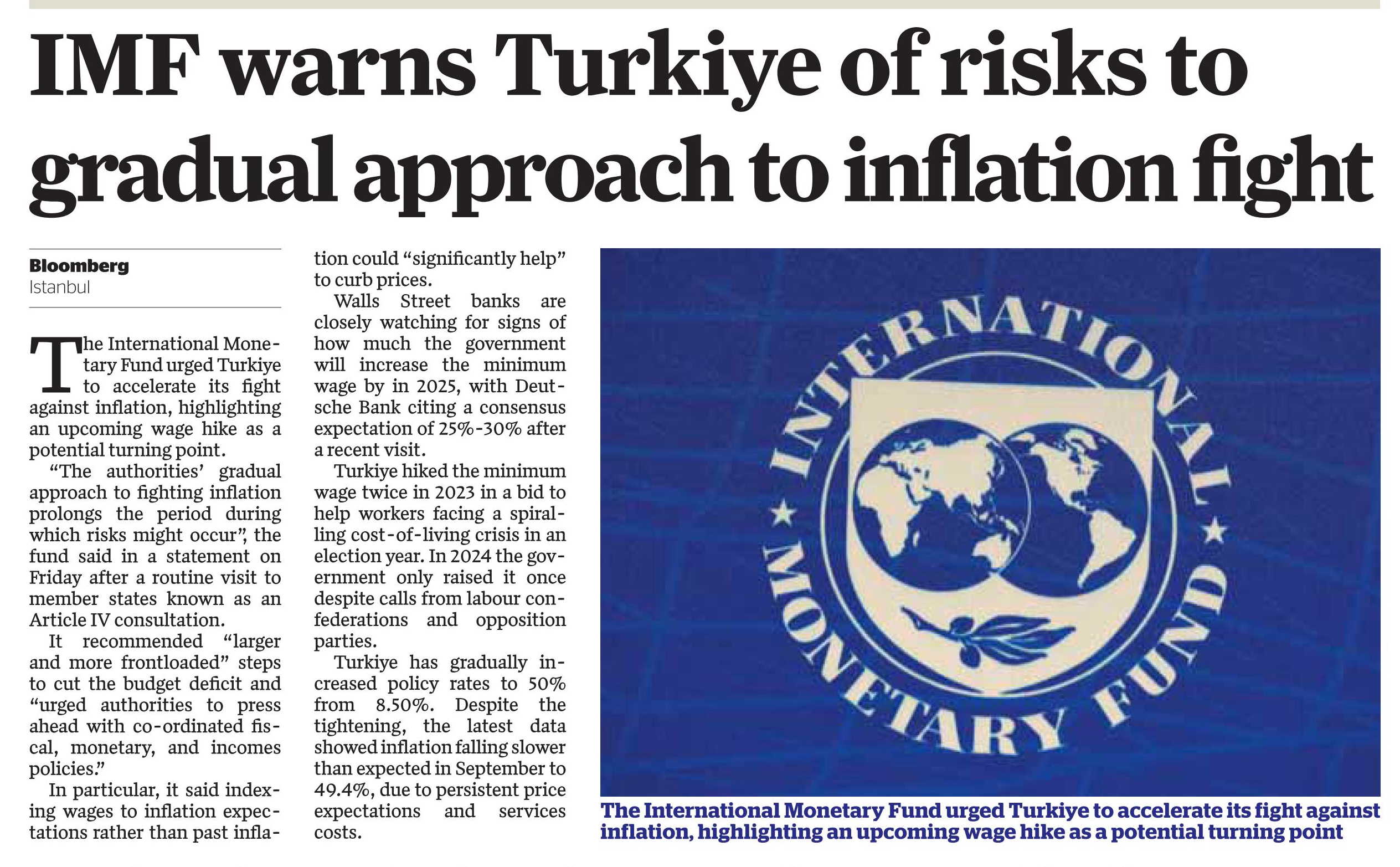 IMF warns Turkiye of risks to gradual approach to inflation fight

Bloomberg
Istanbul

The International Monetary Fund urged Turkiye to accelerate its fight against inflation, highlighting an upcoming wage hike as a potential turning point.

"The authorities' gradual approach to fighting inflation prolongs the period during which risks might occur", the fund said in a statement on Friday after a routine visit to member states known as an Article IV consultation.

It recommended "larger and more frontloaded" steps to cut the budget deficit and "urged authorities to press ahead with co-ordinated fiscal, monetary, and incomes policies."

In particular, it said indexing wages to inflation expectations rather than past inflation could "significantly help" to curb prices.

Walls Street banks are closely watching for signs of how much the government will increase the minimum wage by in 2025, with Deutsche Bank citing a consensus expectation of 25%-30% after a recent visit.

Turkiye hiked the minimum wage twice in 2023 in a bid to help workers facing a spiralling cost-of-living crisis in an election year. In 2024 the government only raised it once despite calls from labour confederations and opposition parties.

Turkiye has gradually increased policy rates to 50% from 8.50%. Despite the tightening, the latest data showed inflation falling slower than expected in September to 49.4%, due to persistent price expectations and services costs.

INTERNATIONAL MONETARY FUND

The International Monetary Fund urged Turkiye to accelerate its fight against inflation, highlighting an upcoming wage hike as a potential turning point